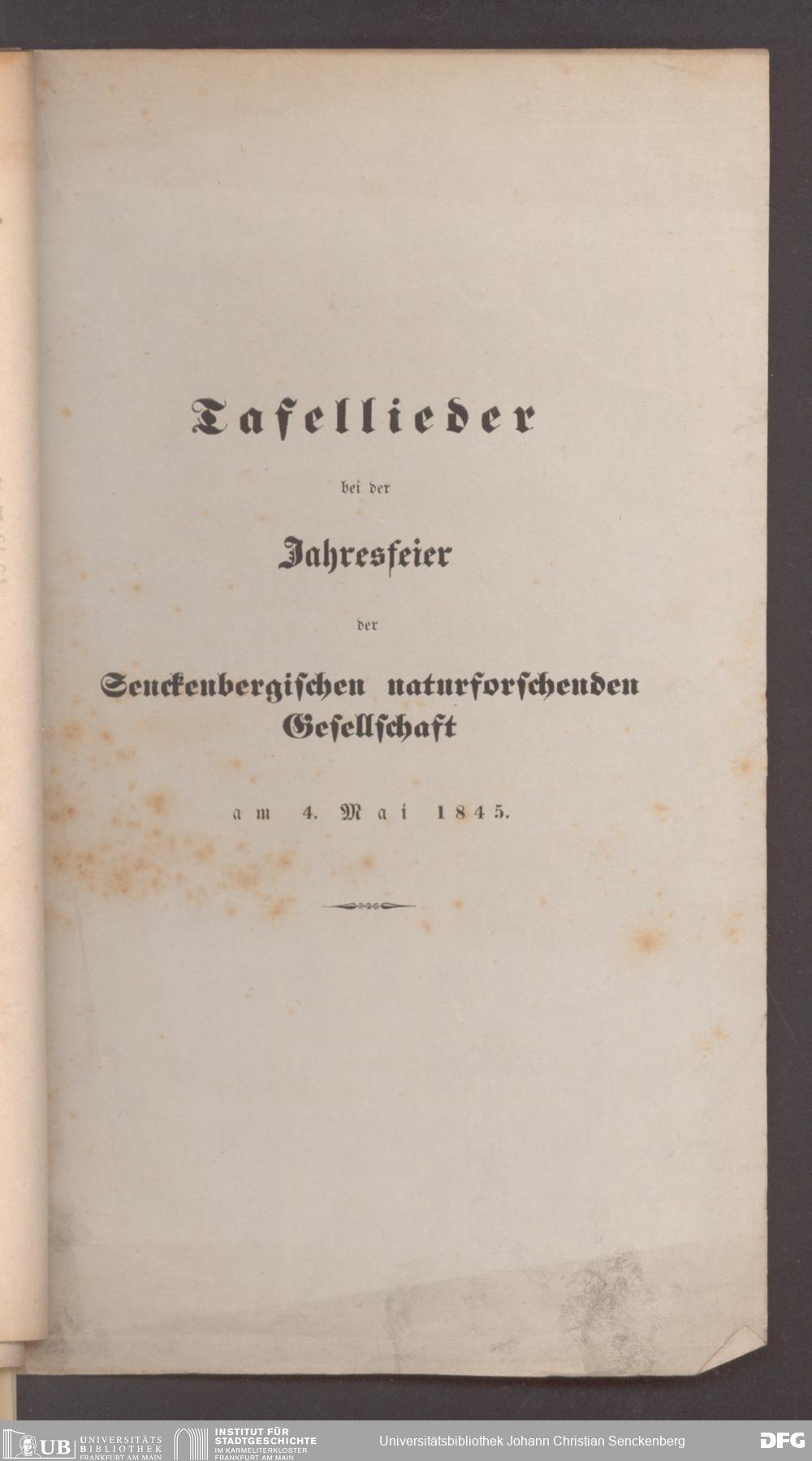 Tafellieder

bei der

Jahresfeier

der

Senckenbergischen naturforschenden Gesellschaft

am 4. Mai 1845.

UB UNIVERSITÄTS BIBLIOTHEK FRANKFURT AM MAIN

INSTITUT FÜR STADTGESCHICHTE IM KARMELITERKLOSTER FRANKFURT AM MAIN

Universitätsbibliothek Johann Christian Senckenberg

DFG